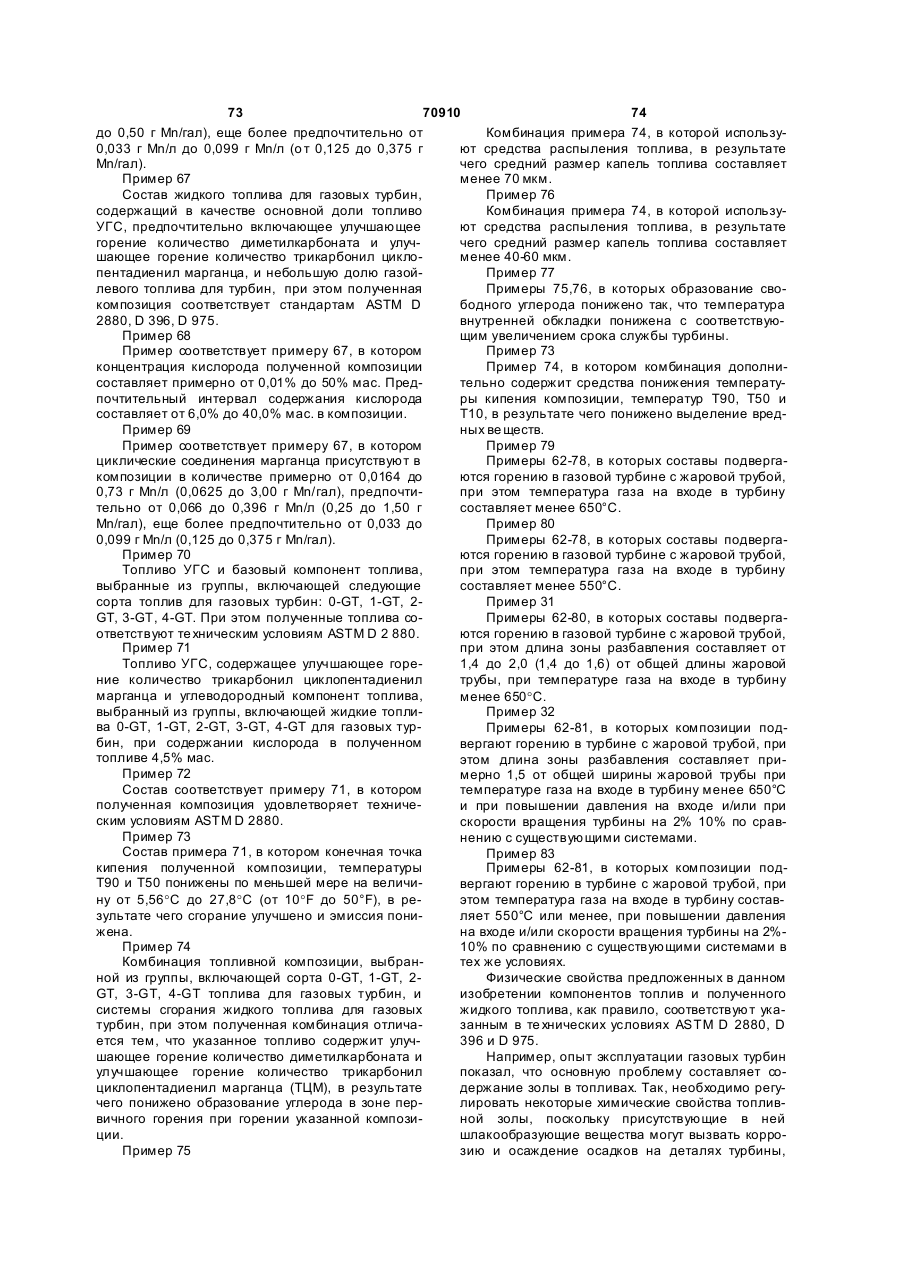 73 70910 74

до 0,50 г Mn/гал), еще более предпочтительно от 0,033 г Mn/л до 0,099 г Mn/л (от 0,125 до 0,375 г Mn/гал).

Пример 67

Состав жидкого топлива для газовых турбин, содержащий в качестве основной доли топливо УГС, предпочтительно включающее улучшающее горение количество диметилкарбоната и улучшающее горение количество трикарбонил циклопентадиенил марганца, и небольшую долю газойлевого топлива для турбин, при этом полученная композиция соответствует стандартам ASTM D 2880, D 396, D 975.

Пример 68

Пример соответствует примеру 67, в котором концентрация кислорода полученной композиции составляет примерно от 0,01% до 50% мас. Предпочтительный интервал содержания кислорода составляет от 6,0% до 40,0% мас. в композиции.

Пример 69

Пример соответствует примеру 67, в котором циклические соединения марганца присутствуют в композиции в количестве примерно от 0,0164 до 0,73 г Mn/л (0,0625 до 3,00 г Mn/гал), предпочтительно от 0,066 до 0,396 г Mn/л (0,25 до 1,50 г Mn/гал), еще более предпочтительно от 0,033 до 0,099 г Mn/л (0,125 до 0,375 г Mn/гал).

Пример 70

Топливо УГС и базовый компонент топлива, выбранные из группы, включающей следующие сорта топлив для газовых турбин: 0-GT, 1-GT, 2-GT, 3-GT, 4-GT. При этом полученные топлива соответствуют техническим условиям ASTM D 2 880.

Пример 71

Топливо УГС, содержащее улучшающее горение количество трикарбонил циклопентадиенил марганца и углеводородный компонент топлива, выбранный из группы, включающей жидкие топлива 0-GT, 1-GT, 2-GT, 3-GT, 4-GT для газовых турбин, при содержании кислорода в полученном топливе 4,5% мас.

Пример 72

Состав соответствует примеру 71, в котором полученная композиция удовлетворяет техническим условиям ASTM D 2880.

Пример 73

Состав примера 71, в котором конечная точка кипения полученной композиции, температуры T90 и T50 понижены по меньшей мере на величину от 5,56°C до 27,8°C (от 10°F до 50°F), в результате чего сгорание улучшено и эмиссия понижена.

Пример 74

Комбинация топливной композиции, выбранной из группы, включающей сорта 0-GT, 1-GT, 2-GT, 3-GT, 4-GT топлива для газовых турбин, и системы сгорания жидкого топлива для газовых турбин, при этом полученная комбинация отличается тем, что указанное топливо содержит улучшающее горение количество диметилкарбоната и улучшающее горение количество трикарбонил циклопентадиенил марганца (ТЦМ), в результате чего понижено образование углерода в зоне первичного горения при горении указанной композиции.

Пример 75

Комбинация примера 74, в которой используют средства распыления топлива, в результате чего средний размер капель топлива составляет менее 70 мкм.

Пример 76

Комбинация примера 74, в которой используют средства распыления топлива, в результате чего средний размер капель топлива составляет менее 40-60 мкм.

Пример 77

Примеры 75,76, в которых образование свободного углерода понижено так, что температура внутренней обкладки понижена с соответствующим увеличением срока службы турбины.

Пример 73

Пример 74, в котором комбинация дополнительно содержит средства понижения температуры кипения композиции, температур T90, T50 и T10, в результате чего понижено выделение вредных веществ.

Пример 79

Примеры 62-78, в которых составы подвергаются горению в газовой турбине с жаровой трубой, при этом температура газа на входе в турбину составляет менее 650°C.

Пример 80

Примеры 62-78, в которых составы подвергаются горению в газовой турбине с жаровой трубой, при этом температура газа на входе в турбину составляет менее 550°C.

Пример 31

Примеры 62-80, в которых составы подвергаются горению в газовой турбине с жаровой трубой, при этом длина зоны разбавления составляет от 1,4 до 2,0 (1,4 до 1,6) от общей длины жаровой трубы, при температуре газа на входе в турбину менее 650°C.

Пример 32

Примеры 62-81, в которых композиции подвергают горению в турбине с жаровой трубой, при этом длина зоны разбавления составляет примерно 1,5 от общей ширины жаровой трубы при температуре газа на входе в турбину менее 650°C и при повышении давления на входе и/или при скорости вращения турбины на 2% 10% по сравнению с существующими системами.

Пример 83

Примеры 62-81, в которых композиции подвергают горению в турбине с жаровой трубой, при этом температура газа на входе в турбину составляет 550°C или менее, при повышении давления на входе и/или скорости вращения турбины на 2%-10% по сравнению с существующими системами в тех же условиях.

Физические свойства предложенных в данном изобретении компонентов топлив и полученного жидкого топлива, как правило, соответствуют указанным в технических условиях ASTM D 2880, D 396 и D 975.

Например, опыт эксплуатации газовых турбин показал, что основную проблему составляет содержание золы в топливах. Так, необходимо регулировать некоторые химические свойства топливной золы, поскольку присутствующие в ней шлакообразующие вещества могут вызвать коррозию и осаждение осадков на деталях турбины,